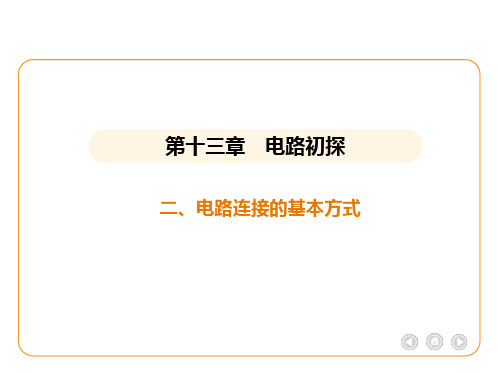 第十三章　电路初探

二、电路连接的基本方式